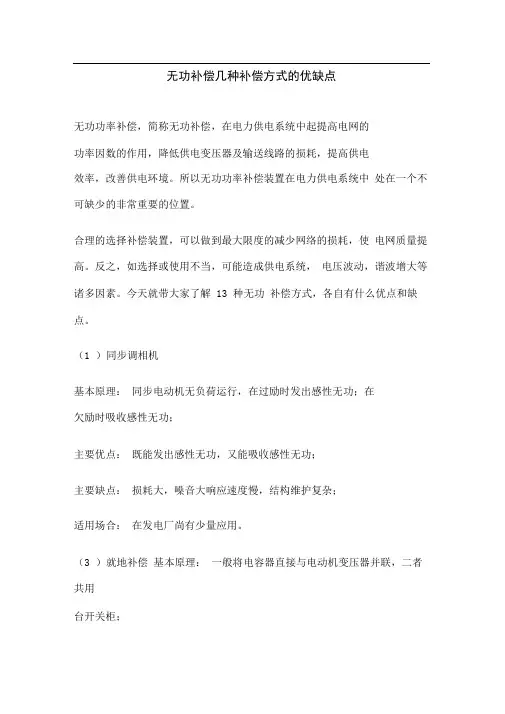 无功补偿几种补偿方式的优缺点

无功功率补偿，简称无功补偿，在电力供电系统中起提高电网的功率因数的作用，降低供电变压器及输送线路的损耗，提高供电效率，改善供电环境。所以无功功率补偿装置在电力供电系统中 处在一个不可缺少的非常重要的位置。

合理的选择补偿装置，可以做到最大限度的减少网络的损耗，使 电网质量提高。反之，如选择或使用不当，可能造成供电系统， 电压波动，谐波增大等诸多因素。今天就带大家了解 13 种无功 补偿方式，各自有什么优点和缺点。

（1 ）同步调相机

基本原理： 同步电动机无负荷运行，在过励时发出感性无功；在欠励时吸收感性无功；

主要优点： 既能发出感性无功，又能吸收感性无功；

主要缺点： 损耗大，噪音大响应速度慢，结构维护复杂；

适用场合： 在发电厂尚有少量应用。

（3 ）就地补偿 基本原理： 一般将电容器直接与电动机变压器并联，二者共用

台开关柜；